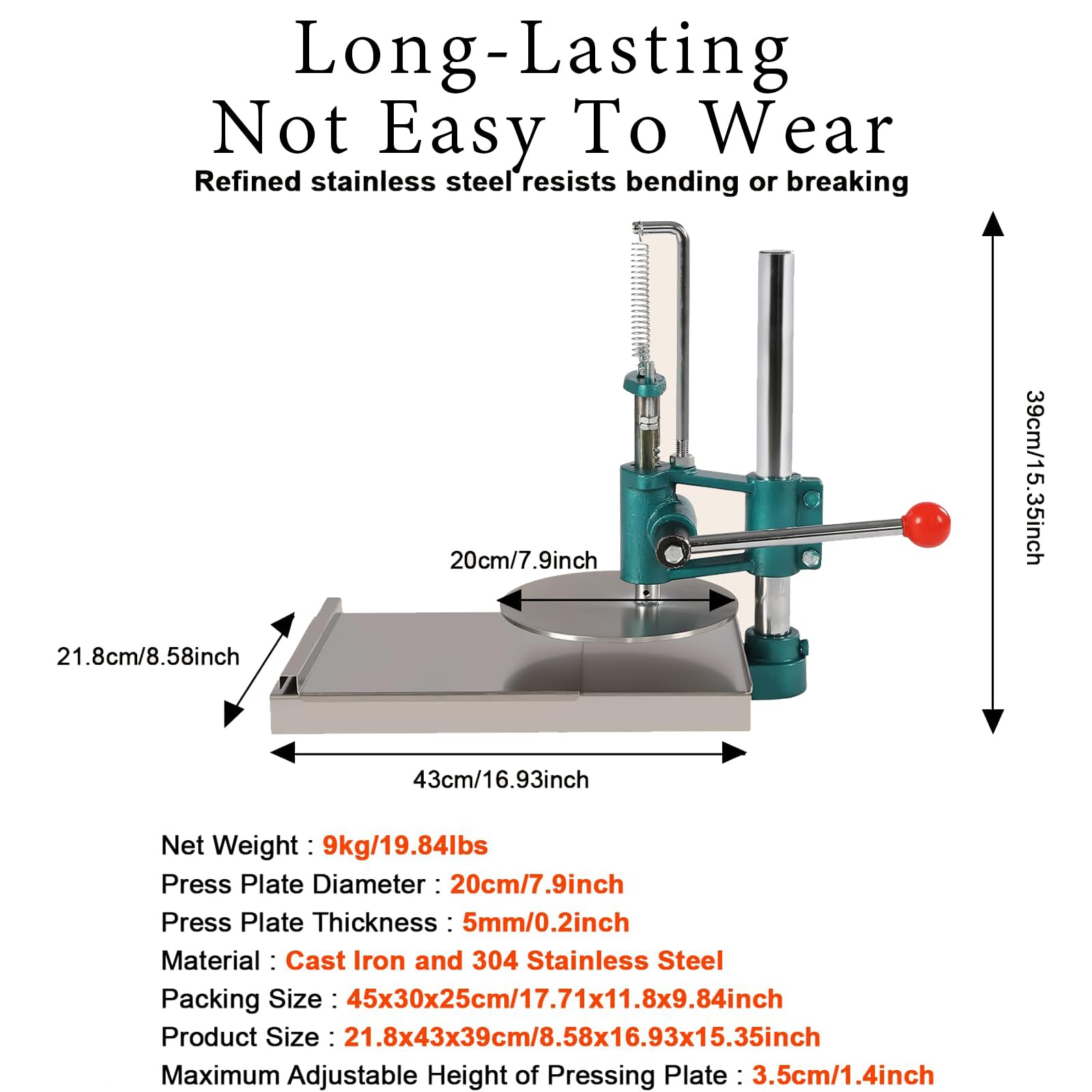 Long-Lasting
Not Easy To Wear

Refined stainless steel resists bending or breaking

39cm/15.35inch

20cm/7.9inch

21.8cm/8.58inch

43cm/16.93inch

Net Weight : 9kg/19.84lbs
Press Plate Diameter : 20cm/7.9inch
Press Plate Thickness : 5mm/0.2inch
Material : Cast Iron and 304 Stainless Steel
Packing Size : 45x30x25cm/17.71x11.8x9.84inch
Product Size : 21.8x43x39cm/8.58x16.93x15.35inch
Maximum Adjustable Height of Pressing Plate : 3.5cm/1.4inch